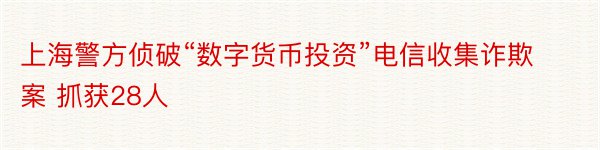 上海警方侦破“数字货币投资”电信收集诈欺案 抓获28人